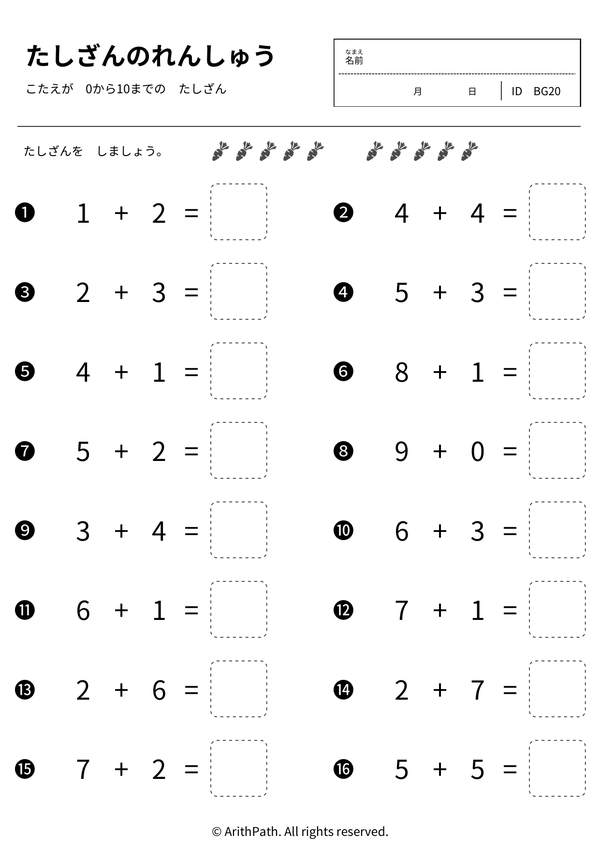 たしざんのれんしゅう

こたえが　0から10までの　たしざん

なまえ
名前

月　　日　ID　BG20

たしざんを　しましょう。

❶ $1 + 2 =$

❷ $4 + 4 =$

❸ $2 + 3 =$

❹ $5 + 3 =$

❺ $4 + 1 =$

❻ $8 + 1 =$

❼ $5 + 2 =$

❽ $9 + 0 =$

❾ $3 + 4 =$

❿ $6 + 3 =$

⓫ $6 + 1 =$

⓬ $7 + 1 =$

⓭ $2 + 6 =$

⓮ $2 + 7 =$

⓯ $7 + 2 =$

⓰ $5 + 5 =$

© ArithPath. All rights reserved.